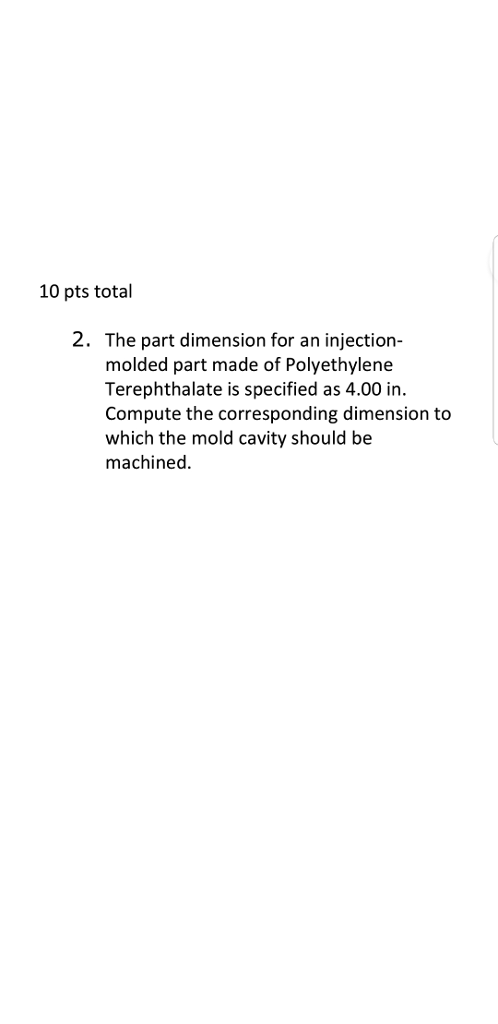 10 pts total

2. The part dimension for an injection-molded part made of Polyethylene Terephthalate is specified as 4.00 in. Compute the corresponding dimension to which the mold cavity should be machined.